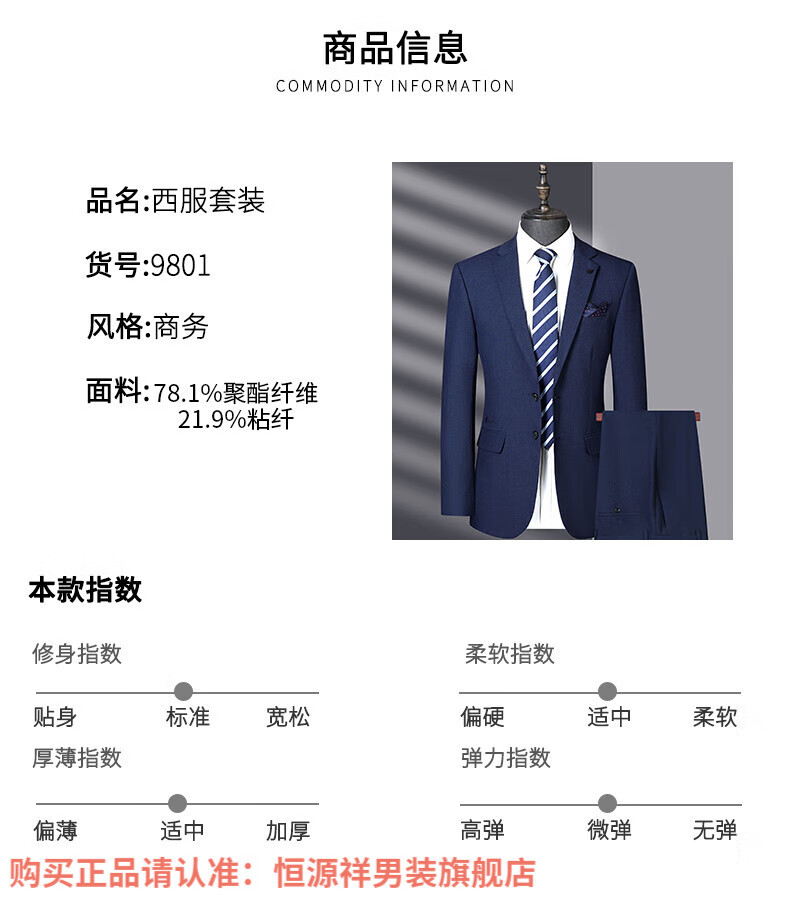 商品信息
COMMODITY INFORMATION

品名:西服套装

货号:9801

风格:商务

面料:78.1%聚酯纤维
21.9%粘纤

本款指数

修身指数
贴身 标准 宽松

厚薄指数
偏薄 适中 加厚

柔软指数
偏硬 适中 柔软

弹力指数
高弹 微弹 无弹

购买正品请认准：恒源祥男装旗舰店